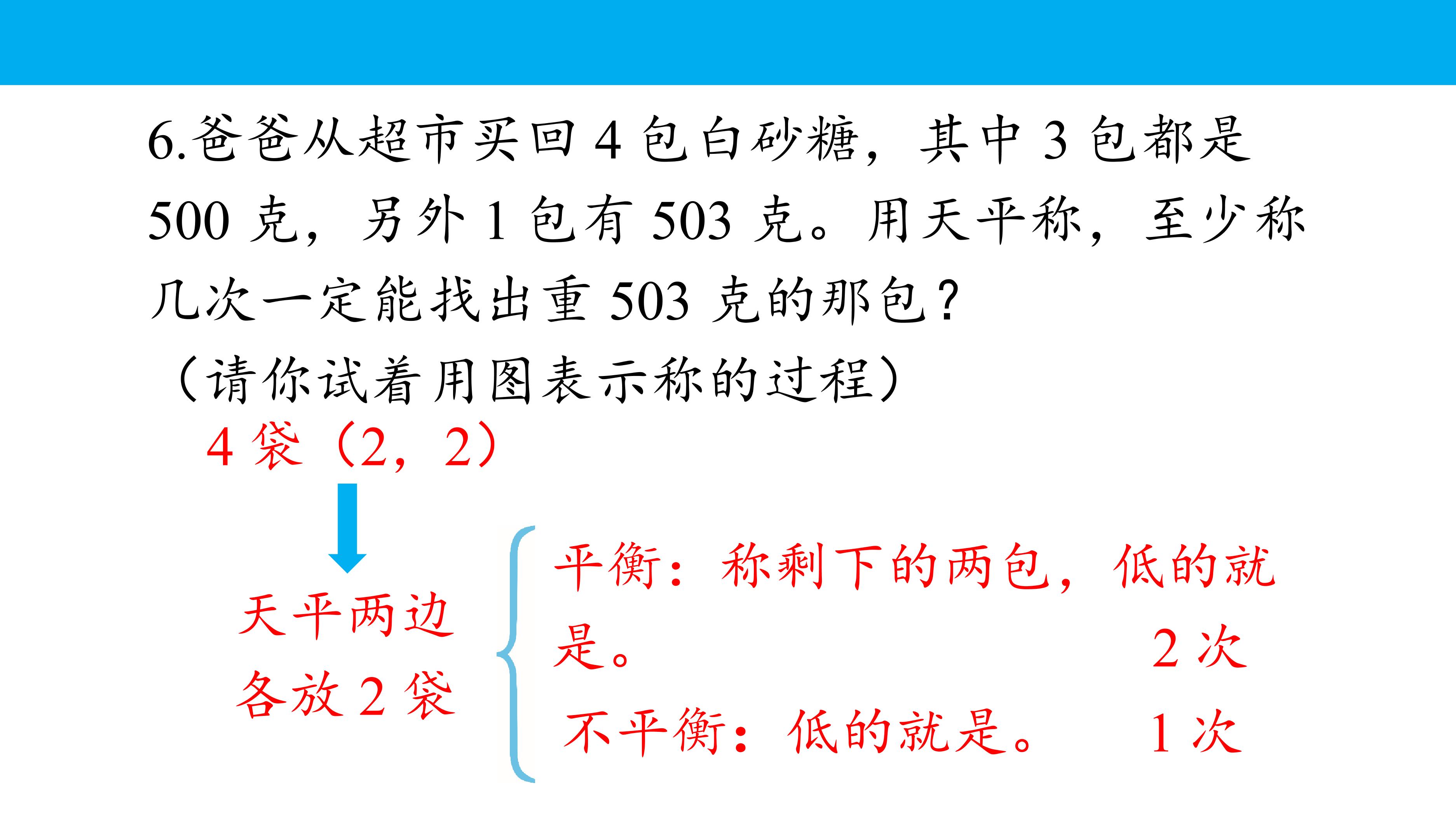 6.爸爸从超市买回4包白砂糖，其中3包都是500克，另外1包有503克。用天平称，至少称几次一定能找出重503克的那包？

（请你试着用图表示称的过程）

4袋（2，2）

天平两边
各放2袋

平衡：称剩下的两包，低的就是。 2次

不平衡：低的就是。 1次